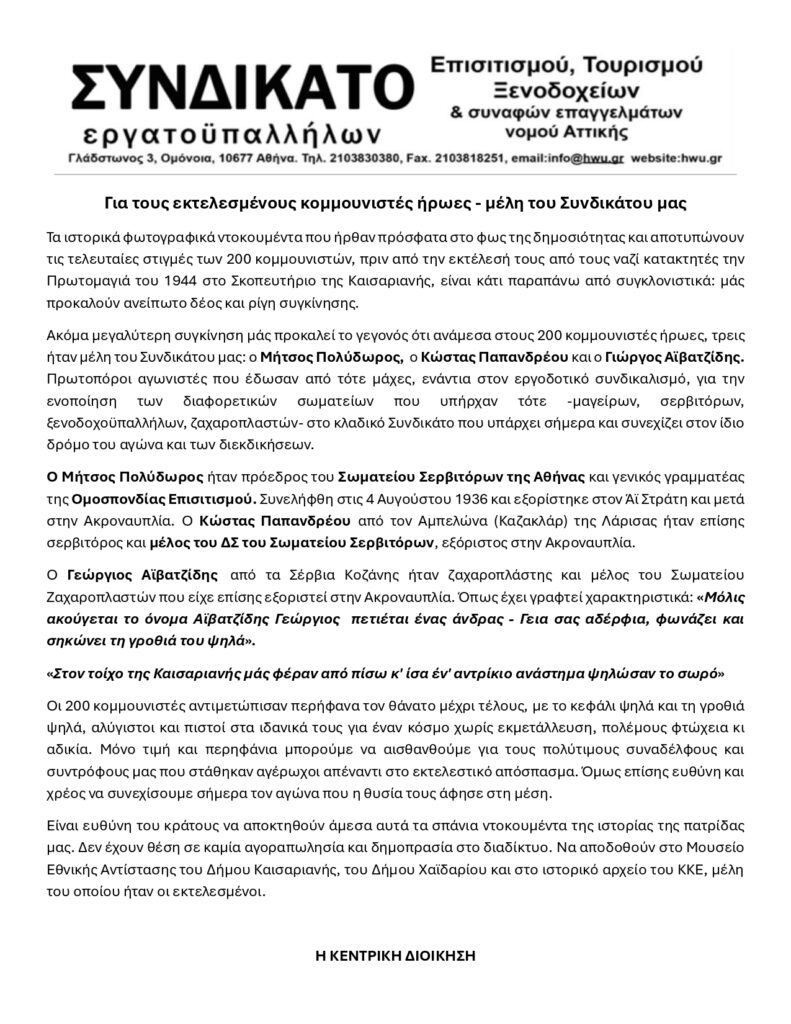 ΣΥΝΔΙΚΑΤΟ εργατοϋπαλλήλων

Επισιτισμού, Τουρισμού Ξενοδοχείων & συναφών επαγγελμάτων νομού Αττικής

Γλάδστωνος 3, Ομόνοια, 10677 Αθήνα. Τηλ. 2103830380, Fax. 2103818251, email:info@hwu.gr website:hwu.gr

Για τους εκτελεσμένους κομμουνιστές ήρωες - μέλη του Συνδικάτου μας

Τα ιστορικά φωτογραφικά ντοκουμέντα που ήρθαν πρόσφατα στο φως της δημοσιότητας και αποτυπώνουν τις τελευταίες στιγμές των 200 κομμουνιστών, πριν από την εκτέλεσή τους από τους ναζί κατακτητές την Πρωτομαγιά του 1944 στο Σκοπευτήριο της Καισαριανής, είναι κάτι παραπάνω από συγκλονιστικά: μάς προκαλούν ανείπωτο δέος και ρίγη συγκίνησης.

Ακόμα μεγαλύτερη συγκίνηση μάς προκαλεί το γεγονός ότι ανάμεσα στους 200 κομμουνιστές ήρωες, τρεις ήταν μέλη του Συνδικάτου μας: ο Μήτσος Πολύδωρος, ο Κώστας Παπανδρέου και ο Γιώργος Αϊβατζίδης. Πρωτοπόροι αγωνιστές που έδωσαν από τότε μάχες, ενάντια στον εργοδοτικό συνδικαλισμό, για την ενοποίηση των διαφορετικών σωματείων που υπήρχαν τότε -μαγείρων, σερβιτόρων, ξενοδοχοϋπαλλήλων, ζαχαροπλαστών- στο κλαδικό Συνδικάτο που υπάρχει σήμερα και συνεχίζει στον ίδιο δρόμο του αγώνα και των διεκδικήσεων.

Ο Μήτσος Πολύδωρος ήταν πρόεδρος του Σωματείου Σερβιτόρων της Αθήνας και γενικός γραμματέας της Ομοσπονδίας Επισιτισμού. Συνελήφθη στις 4 Αυγούστου 1936 και εξορίστηκε στον Άϊ Στράτη και μετά στην Ακροναυπλία. Ο Κώστας Παπανδρέου από τον Αμπελώνα (Καζακλάρ) της Λάρισας ήταν επίσης σερβιτόρος και μέλος του ΔΣ του Σωματείου Σερβιτόρων, εξόριστος στην Ακροναυπλία.

Ο Γεώργιος Αϊβατζίδης από τα Σέρβια Κοζάνης ήταν ζαχαροπλάστης και μέλος του Σωματείου Ζαχαροπλαστών που είχε επίσης εξοριστεί στην Ακροναυπλία. Όπως έχει γραφτεί χαρακτηριστικά: «Μόλις ακούγεται το όνομα Αϊβατζίδης Γεώργιος πετιέται ένας άνδρας - Γεια σας αδέρφια, φωνάζει και σηκώνει τη γροθιά του ψηλά».

«Στον τοίχο της Καισαριανής μάς φέραν από πίσω κ' ίσα έν' αντρίκιο ανάστημα ψηλώσαν το σωρό»

Οι 200 κομμουνιστές αντιμετώπισαν περήφανα τον θάνατο μέχρι τέλους, με το κεφάλι ψηλά και τη γροθιά ψηλά, αλύγιστοι και πιστοί στα ιδανικά τους για έναν κόσμο χωρίς εκμετάλλευση, πολέμους φτώχεια κι αδικία. Μόνο τιμή και περηφάνια μπορούμε να αισθανθούμε για τους πολύτιμους συναδέλφους και συντρόφους μας που στάθηκαν αγέρωχοι απέναντι στο εκτελεστικό απόσπασμα. Όμως επίσης ευθύνη και χρέος να συνεχίσουμε σήμερα τον αγώνα που η θυσία τους άφησε στη μέση.

Είναι ευθύνη του κράτους να αποκτηθούν άμεσα αυτά τα σπάνια ντοκουμέντα της ιστορίας της πατρίδας μας. Δεν έχουν θέση σε καμία αγοραπωλησία και δημοπρασία στο διαδίκτυο. Να αποδοθούν στο Μουσείο Εθνικής Αντίστασης του Δήμου Καισαριανής, του Δήμου Χαϊδαρίου και στο ιστορικό αρχείο του ΚΚΕ, μέλη του οποίου ήταν οι εκτελεσμένοι.

Η ΚΕΝΤΡΙΚΗ ΔΙΟΙΚΗΣΗ